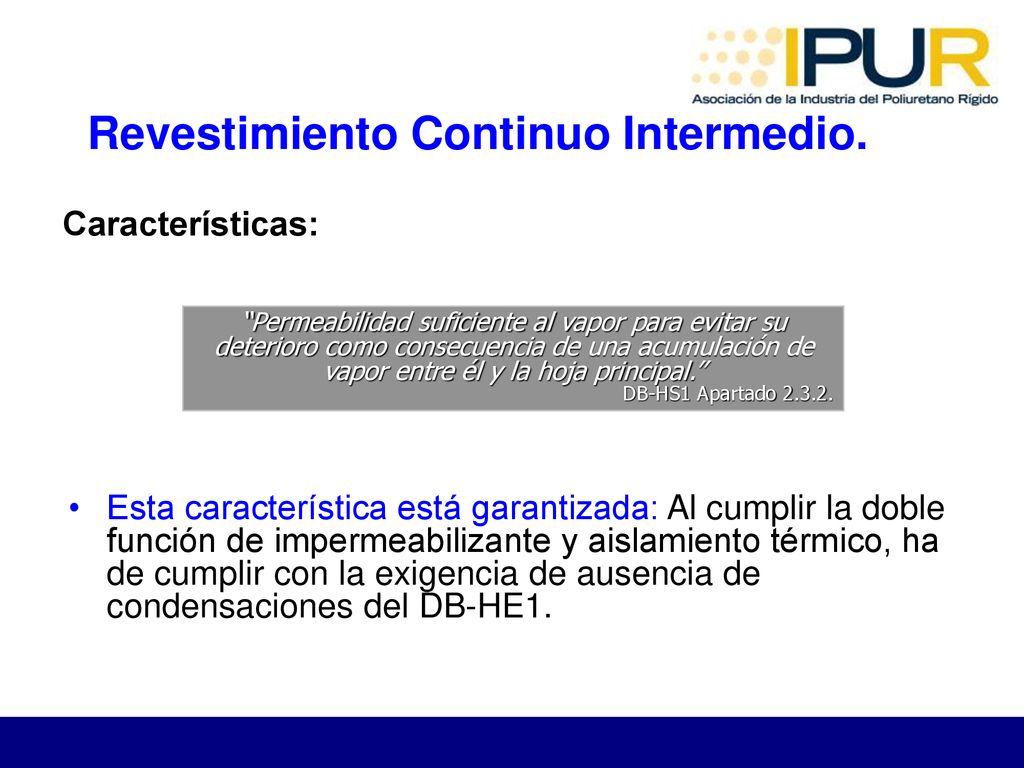 IPUR
Asociación de la Industria del Poliuretano Rígido

Revestimiento Continuo Intermedio.

Características:

"Permeabilidad suficiente al vapor para evitar su deterioro como consecuencia de una acumulación de vapor entre él y la hoja principal."
DB-HS1 Apartado 2.3.2.

• Esta característica está garantizada: Al cumplir la doble función de impermeabilizante y aislamiento térmico, ha de cumplir con la exigencia de ausencia de condensaciones del DB-HE1.